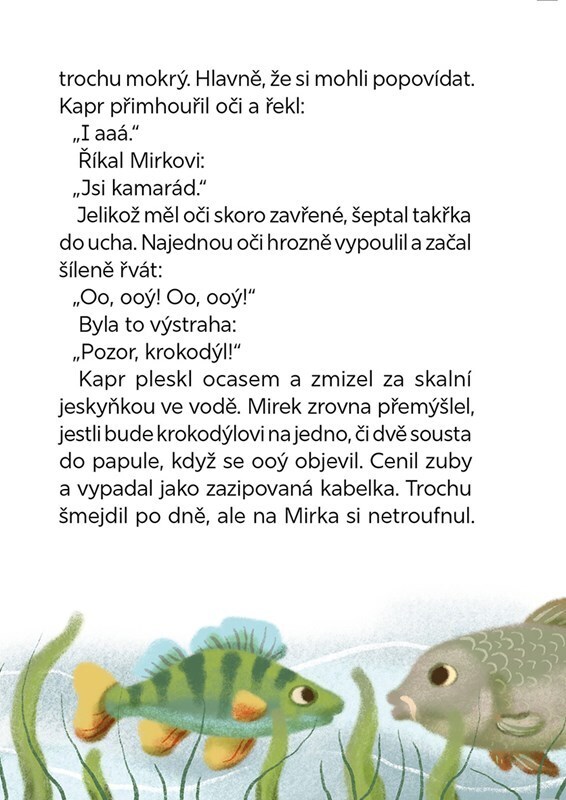 trochu mokrý. Hlavně, že si mohli popovídat. Kapr přimhouřil oči a řekl:

„I aaá."

Říkal Mirkovi:

„Jsi kamarád."

Jelikož měl oči skoro zavřené, šeptal takřka do ucha. Najednou oči hrozně vypoulil a začal šíleně řvát:

„Oo, ooý! Oo, ooý!"

Byla to výstraha:

„Pozor, krokodýl!"

Kapr pleskl ocasem a zmizel za skalní jeskyňkou ve vodě. Mirek zrovna přemýšlel, jestli bude krokodýlovi na jedno, či dvě sousta do papule, když se ooý objevil. Cenil zuby a vypadal jako zazipovaná kabelka. Trochu šmejdil po dně, ale na Mirka si netroufnul.